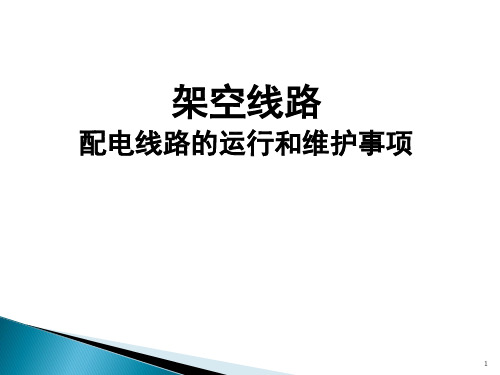 架空线路
配电线路的运行和维护事项

1